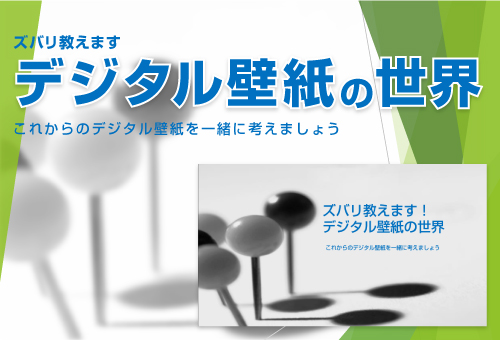 ズバリ教えます
デジタル壁紙の世界
これからのデジタル壁紙を一緒に考えましょう

ズバリ教えます！
デジタル壁紙の世界
これからのデジタル壁紙を一緒に考えましょう